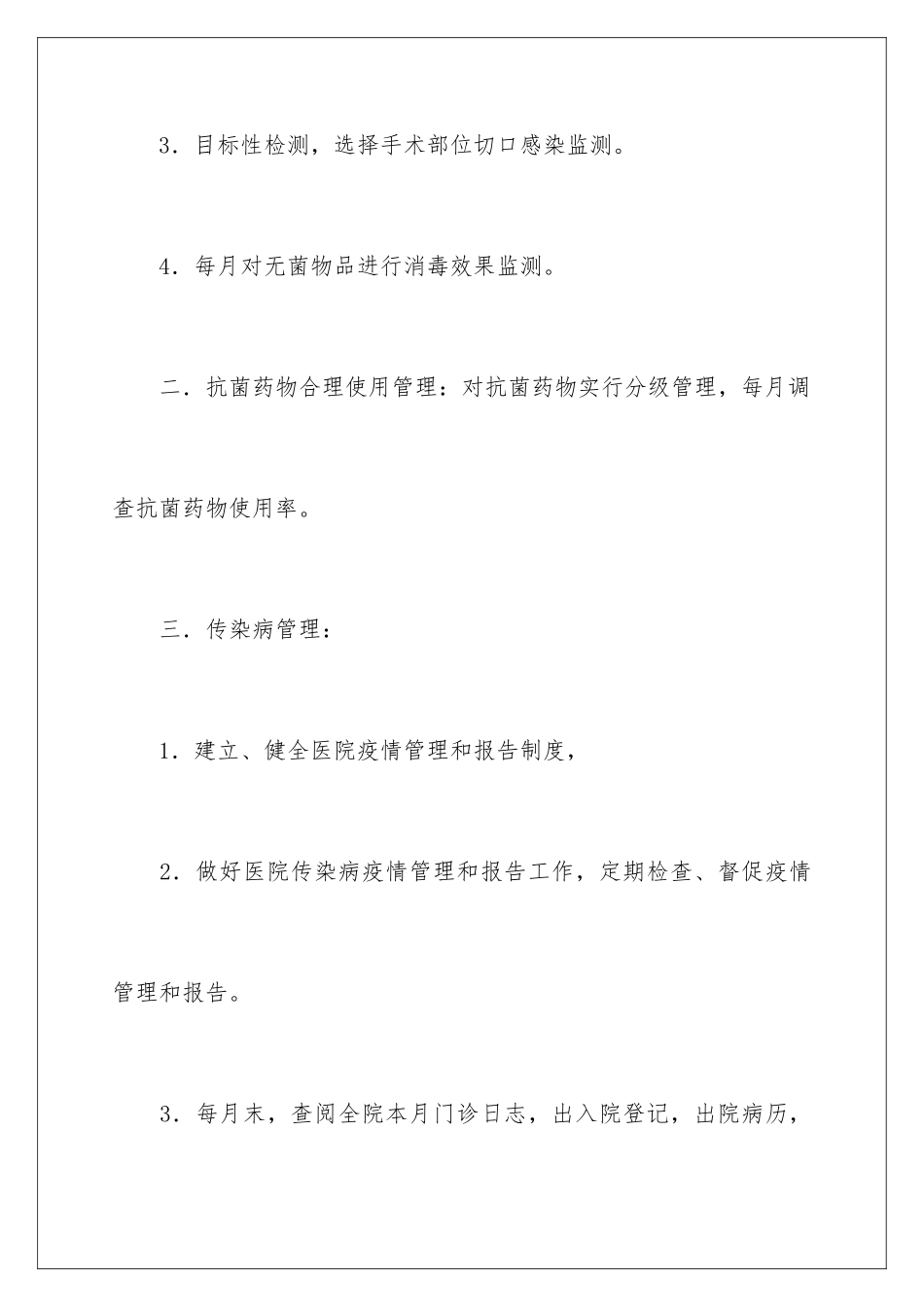 3．目标性检测，选择手术部位切口感染监测。

4．每月对无菌物品进行消毒效果监测。

二．抗菌药物合理使用管理：对抗菌药物实行分级管理，每月调查抗菌药物使用率。

三．传染病管理：

1．建立、健全医院疫情管理和报告制度，

2．做好医院传染病疫情管理和报告工作，定期检查、督促疫情管理和报告。

3．每月末，查阅全院本月门诊日志，出入院登记，出院病历，